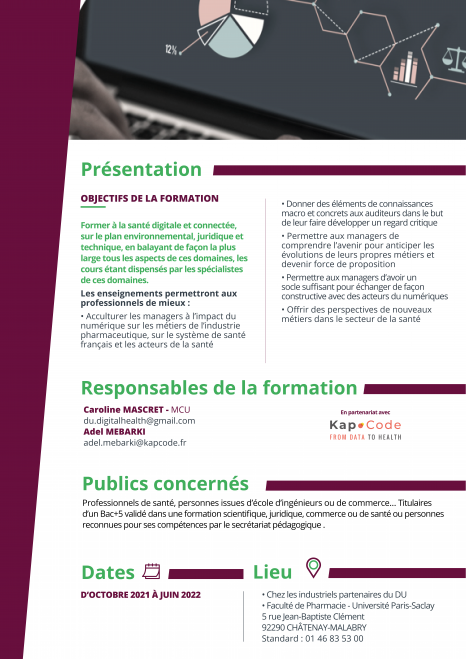 12%

Présentation

OBJECTIFS DE LA FORMATION

Former à la santé digitale et connectée, sur le plan environnemental, juridique et technique, en balayant de façon la plus large tous les aspects de ces domaines, les cours étant dispensés par les spécialistes de ces domaines.

Les enseignements permettront aux professionnels de mieux :

• Acculturer les managers à l'impact du numérique sur les métiers de l'industrie pharmaceutique, sur le système de santé français et les acteurs de la santé

• Donner des éléments de connaissances macro et concrets aux auditeurs dans le but de leur faire développer un regard critique

• Permettre aux managers de comprendre l'avenir pour anticiper les évolutions de leurs propres métiers et devenir force de proposition

• Permettre aux managers d'avoir un socle suffisant pour échanger de façon constructive avec des acteurs du numériques

• Offrir des perspectives de nouveaux métiers dans le secteur de la santé

Responsables de la formation

Caroline MASCRET - MCU
du.digitalhealth@gmail.com
Adel MEBARKI
adel.mebarki@kapcode.fr

En partenariat avec
Kap Code
FROM DATA TO HEALTH

Publics concernés

Professionnels de santé, personnes issues d'école d'ingénieurs ou de commerce... Titulaires d'un Bac+5 validé dans une formation scientifique, juridique, commerce ou de santé ou personnes reconnues pour ses compétences par le secrétariat pédagogique .

Dates

D'OCTOBRE 2021 À JUIN 2022

Lieu

• Chez les industriels partenaires du DU
• Faculté de Pharmacie - Université Paris-Saclay
5 rue Jean-Baptiste Clément
92290 CHÂTENAY-MALABRY
Standard : 01 46 83 53 00